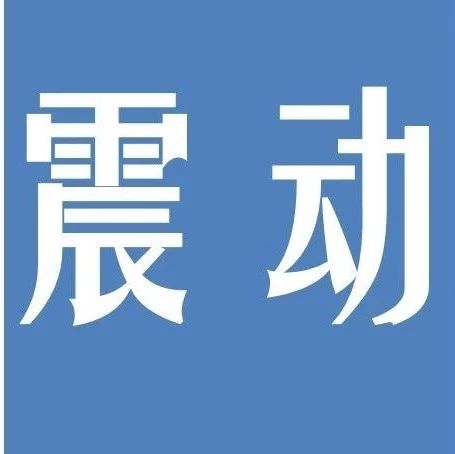 震动